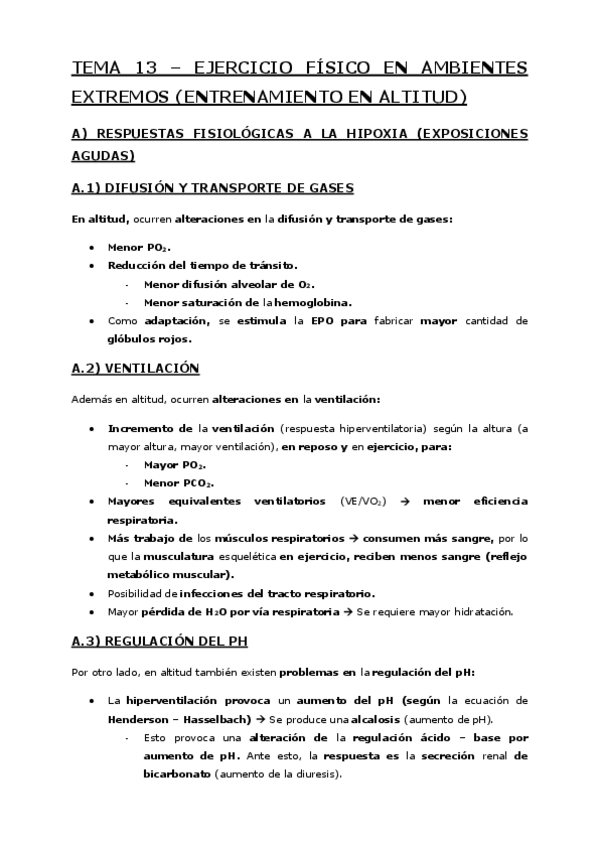 TEMA 13 – EJERCICIO FÍSICO EN AMBIENTES EXTREMOS (ENTRENAMIENTO EN ALTITUD)

A) RESPUESTAS FISIOLÓGICAS A LA HIPOXIA (EXPOSICIONES AGUDAS)

A.1) DIFUSIÓN Y TRANSPORTE DE GASES

En altitud, ocurren alteraciones en la difusión y transporte de gases:

• Menor $PO_2$.
• Reducción del tiempo de tránsito.
  - Menor difusión alveolar de $O_2$.
  - Menor saturación de la hemoglobina.
• Como adaptación, se estimula la EPO para fabricar mayor cantidad de glóbulos rojos.

A.2) VENTILACIÓN

Además en altitud, ocurren alteraciones en la ventilación:

• Incremento de la ventilación (respuesta hiperventilatoria) según la altura (a mayor altura, mayor ventilación), en reposo y en ejercicio, para:
  - Mayor $PO_2$.
  - Menor $PCO_2$.
• Mayores equivalentes ventilatorios ($VE/VO_2$) → menor eficiencia respiratoria.
• Más trabajo de los músculos respiratorios → consumen más sangre, por lo que la musculatura esquelética en ejercicio, reciben menos sangre (reflejo metabólico muscular).
• Posibilidad de infecciones del tracto respiratorio.
• Mayor pérdida de $H_2O$ por vía respiratoria → Se requiere mayor hidratación.

A.3) REGULACIÓN DEL PH

Por otro lado, en altitud también existen problemas en la regulación del pH:

• La hiperventilación provoca un aumento del pH (según la ecuación de Henderson – Hasselbach) → Se produce una alcalosis (aumento de pH).
  - Esto provoca una alteración de la regulación ácido – base por aumento de pH. Ante esto, la respuesta es la secreción renal de bicarbonato (aumento de la diuresis).